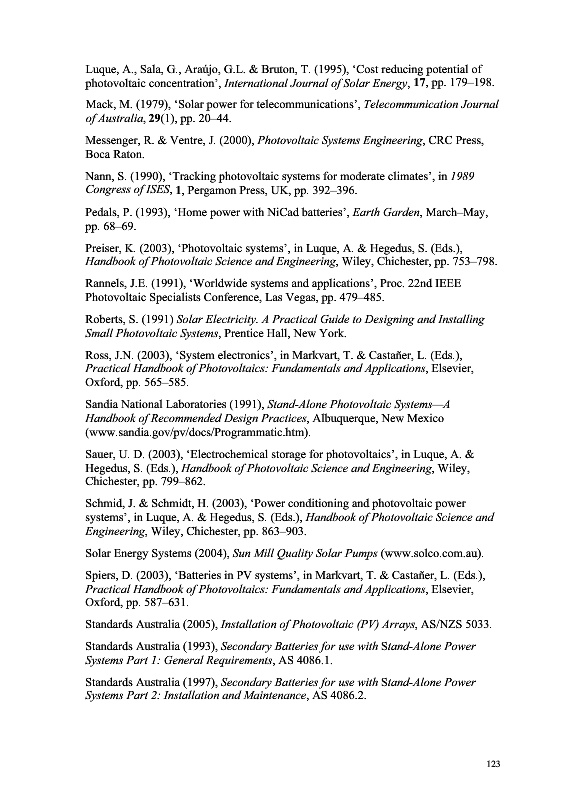 Luque, A., Sala, G., Araújo, G.L. & Bruton, T. (1995), 'Cost reducing potential of photovoltaic concentration', International Journal of Solar Energy, 17, pp. 179–198.

Mack, M. (1979), 'Solar power for telecommunications', Telecommunication Journal of Australia, 29(1), pp. 20–44.

Messenger, R. & Ventre, J. (2000), Photovoltaic Systems Engineering, CRC Press, Boca Raton.

Nann, S. (1990), 'Tracking photovoltaic systems for moderate climates', in 1989 Congress of ISES, 1, Pergamon Press, UK, pp. 392–396.

Pedals, P. (1993), 'Home power with NiCad batteries', Earth Garden, March–May, pp. 68–69.

Preiser, K. (2003), 'Photovoltaic systems', in Luque, A. & Hegedus, S. (Eds.), Handbook of Photovoltaic Science and Engineering, Wiley, Chichester, pp. 753–798.

Rannels, J.E. (1991), 'Worldwide systems and applications', Proc. 22nd IEEE Photovoltaic Specialists Conference, Las Vegas, pp. 479–485.

Roberts, S. (1991) Solar Electricity. A Practical Guide to Designing and Installing Small Photovoltaic Systems, Prentice Hall, New York.

Ross, J.N. (2003), 'System electronics', in Markvart, T. & Castañer, L. (Eds.), Practical Handbook of Photovoltaics: Fundamentals and Applications, Elsevier, Oxford, pp. 565–585.

Sandia National Laboratories (1991), Stand-Alone Photovoltaic Systems—A Handbook of Recommended Design Practices, Albuquerque, New Mexico (www.sandia.gov/pv/docs/Programmatic.htm).

Sauer, U. D. (2003), 'Electrochemical storage for photovoltaics', in Luque, A. & Hegedus, S. (Eds.), Handbook of Photovoltaic Science and Engineering, Wiley, Chichester, pp. 799–862.

Schmid, J. & Schmidt, H. (2003), 'Power conditioning and photovoltaic power systems', in Luque, A. & Hegedus, S. (Eds.), Handbook of Photovoltaic Science and Engineering, Wiley, Chichester, pp. 863–903.

Solar Energy Systems (2004), Sun Mill Quality Solar Pumps (www.solco.com.au).

Spiers, D. (2003), 'Batteries in PV systems', in Markvart, T. & Castañer, L. (Eds.), Practical Handbook of Photovoltaics: Fundamentals and Applications, Elsevier, Oxford, pp. 587–631.

Standards Australia (2005), Installation of Photovoltaic (PV) Arrays, AS/NZS 5033.

Standards Australia (1993), Secondary Batteries for use with Stand-Alone Power Systems Part 1: General Requirements, AS 4086.1.

Standards Australia (1997), Secondary Batteries for use with Stand-Alone Power Systems Part 2: Installation and Maintenance, AS 4086.2.

123